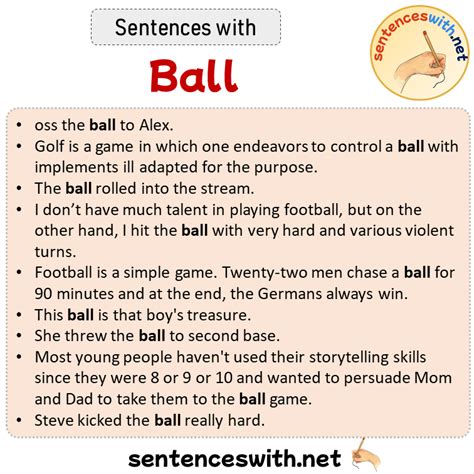 Sentences with

Ball

sentenceswith.net

• oss the ball to Alex.
• Golf is a game in which one endeavors to control a ball with implements ill adapted for the purpose.
• The ball rolled into the stream.
• I don't have much talent in playing football, but on the other hand, I hit the ball with very hard and various violent turns.
• Football is a simple game. Twenty-two men chase a ball for 90 minutes and at the end, the Germans always win.
• This ball is that boy's treasure.
• She threw the ball to second base.
• Most young people haven't used their storytelling skills since they were 8 or 9 or 10 and wanted to persuade Mom and Dad to take them to the ball game.
• Steve kicked the ball really hard.

sentenceswith.net